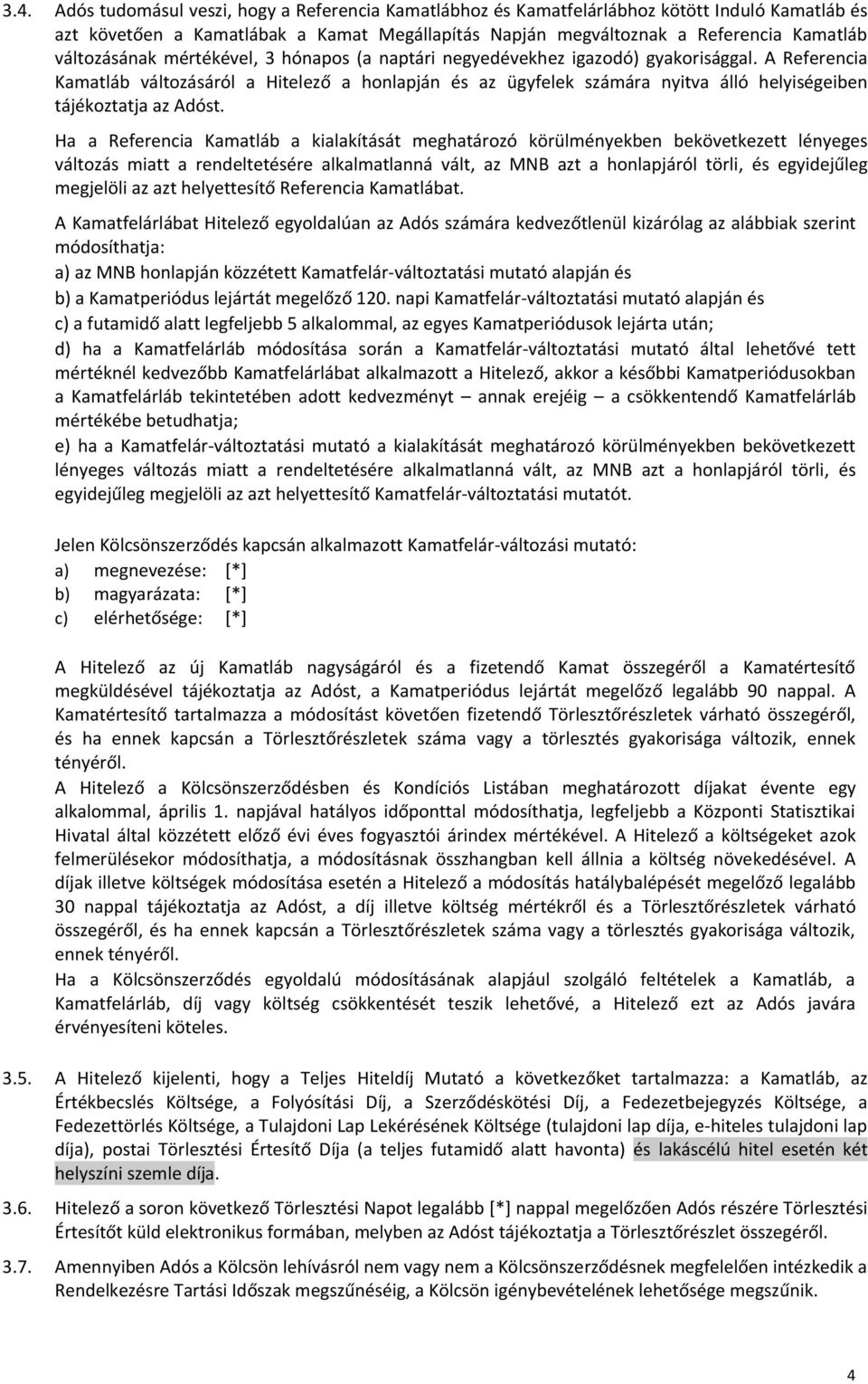 3.4. Adós tudomásul veszi, hogy a Referencia Kamatlábhoz és Kamatfelárlábhoz kötött Induló Kamatláb és azt követően a Kamatlábak a Kamat Megállapítás Napján megváltoznak a Referencia Kamatláb változásának mértékével, 3 hónapos (a naptári negyedévekhez igazodó) gyakorisággal. A Referencia Kamatláb változásáról a Hitelező a honlapján és az ügyfelek számára nyitva álló helyiségeiben tájékoztatja az Adóst.

Ha a Referencia Kamatláb a kialakítását meghatározó körülményekben bekövetkezett lényeges változás miatt a rendeltetésére alkalmatlanná vált, az MNB azt a honlapjáról törli, és egyidejűleg megjelöli az azt helyettesítő Referencia Kamatlábat.

A Kamatfelárlábat Hitelező egyoldalúan az Adós számára kedvezőtlenül kizárólag az alábbiak szerint módosíthatja:
a) az MNB honlapján közzétett Kamatfelár-változtatási mutató alapján és
b) a Kamatperiódus lejártát megelőző 120. napi Kamatfelár-változtatási mutató alapján és
c) a futamidő alatt legfeljebb 5 alkalommal, az egyes Kamatperiódusok lejárta után;
d) ha a Kamatfelárláb módosítása során a Kamatfelár-változtatási mutató által lehetővé tett mértéknél kedvezőbb Kamatfelárlábat alkalmazott a Hitelező, akkor a későbbi Kamatperiódusokban a Kamatfelárláb tekintetében adott kedvezményt – annak erejéig – a csökkentendő Kamatfelárláb mértékébe betudhatja;
e) ha a Kamatfelár-változtatási mutató a kialakítását meghatározó körülményekben bekövetkezett lényeges változás miatt a rendeltetésére alkalmatlanná vált, az MNB azt a honlapjáról törli, és egyidejűleg megjelöli az azt helyettesítő Kamatfelár-változtatási mutatót.

Jelen Kölcsönszerződés kapcsán alkalmazott Kamatfelár-változási mutató:
a) megnevezése: [*]
b) magyarázata: [*]
c) elérhetősége: [*]

A Hitelező az új Kamatláb nagyságáról és a fizetendő Kamat összegéről a Kamatértesítő megküldésével tájékoztatja az Adóst, a Kamatperiódus lejártát megelőző legalább 90 nappal. A Kamatértesítő tartalmazza a módosítást követően fizetendő Törlesztőrészletek várható összegéről, és ha ennek kapcsán a Törlesztőrészletek száma vagy a törlesztés gyakorisága változik, ennek tényéről.
A Hitelező a Kölcsönszerződésben és Kondíciós Listában meghatározott díjakat évente egy alkalommal, április 1. napjával hatályos időponttal módosíthatja, legfeljebb a Központi Statisztikai Hivatal által közzétett előző évi éves fogyasztói árindex mértékével. A Hitelező a költségeket azok felmerülésekor módosíthatja, a módosításnak összhangban kell állnia a költség növekedésével. A díjak illetve költségek módosítása esetén a Hitelező a módosítás hatálybalépését megelőző legalább 30 nappal tájékoztatja az Adóst, a díj illetve költség mértékről és a Törlesztőrészletek várható összegéről, és ha ennek kapcsán a Törlesztőrészletek száma vagy a törlesztés gyakorisága változik, ennek tényéről.
Ha a Kölcsönszerződés egyoldalú módosításának alapjául szolgáló feltételek a Kamatláb, a Kamatfelárláb, díj vagy költség csökkentését teszik lehetővé, a Hitelező ezt az Adós javára érvényesíteni köteles.

3.5. A Hitelező kijelenti, hogy a Teljes Hiteldíj Mutató a következőket tartalmazza: a Kamatláb, az Értékbecslés Költsége, a Folyósítási Díj, a Szerződéskötési Díj, a Fedezetbejegyzés Költsége, a Fedezettörlés Költsége, a Tulajdoni Lap Lekérésének Költsége (tulajdoni lap díja, e-hiteles tulajdoni lap díja), postai Törlesztési Értesítő Díja (a teljes futamidő alatt havonta) és lakáscélú hitel esetén két helyszíni szemle díja.

3.6. Hitelező a soron következő Törlesztési Napot legalább [*] nappal megelőzően Adós részére Törlesztési Értesítőt küld elektronikus formában, melyben az Adóst tájékoztatja a Törlesztőrészlet összegéről.

3.7. Amennyiben Adós a Kölcsön lehívásról nem vagy nem a Kölcsönszerződésnek megfelelően intézkedik a Rendelkezésre Tartási Időszak megszűnéséig, a Kölcsön igénybevételének lehetősége megszűnik.

4